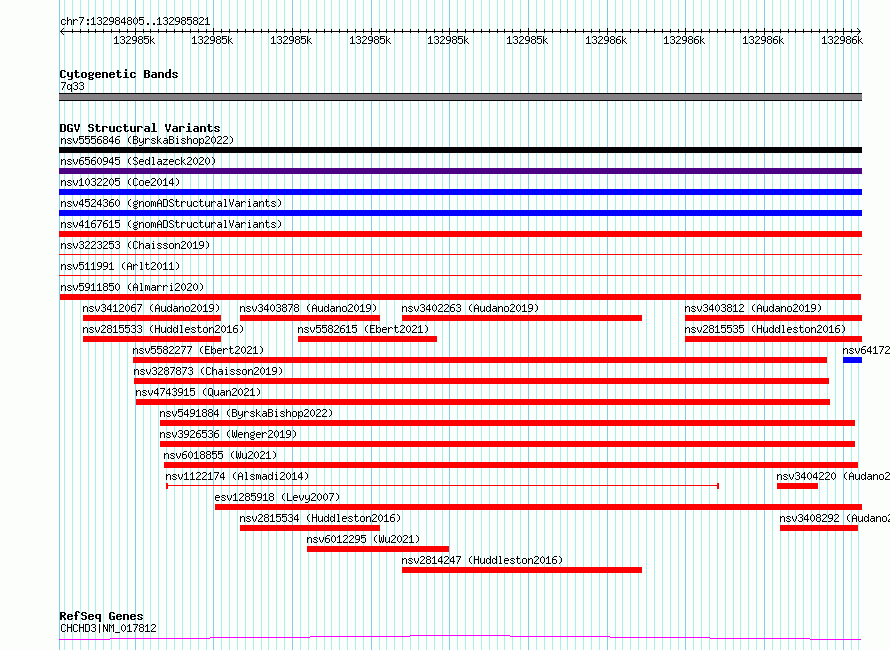 chr7:132984805..132985821

132985k 132985k 132985k 132985k 132985k 132985k 132986k 132986k 132986k 132986k

Cytogenetic Bands
7q33

DGV Structural Variants
nsv5556846 (ByrskaBishop2022)
nsv6560945 (Sedlazeck2020)
nsv1032205 (Coe2014)
nsv4524360 (gnomADStructuralVariants)
nsv4167615 (gnomADStructuralVariants)
nsv3223253 (Chaisson2019)
nsv511991 (Arlt2011)
nsv5911850 (Almarri2020)
nsv3412067 (Audano2019) nsv3403878 (Audano2019) nsv3402263 (Audano2019) nsv3403812 (Audano2019)
nsv2815533 (Huddleston2016) nsv5582615 (Ebert2021) nsv2815535 (Huddleston2016)
nsv5582277 (Ebert2021) nsv64172
nsv3287873 (Chaisson2019)
nsv4743915 (Quan2021)
nsv5491884 (ByrskaBishop2022)
nsv3926536 (Wenger2019)
nsv6018855 (Wu2021)
nsv1122174 (Alsmadi2014) nsv3404220 (Audano2
esv1285918 (Levy2007)
nsv2815534 (Huddleston2016) nsv3408292 (Audano2
nsv6012295 (Wu2021)
nsv2814247 (Huddleston2016)

RefSeq Genes
CHCHD3|NM_017812